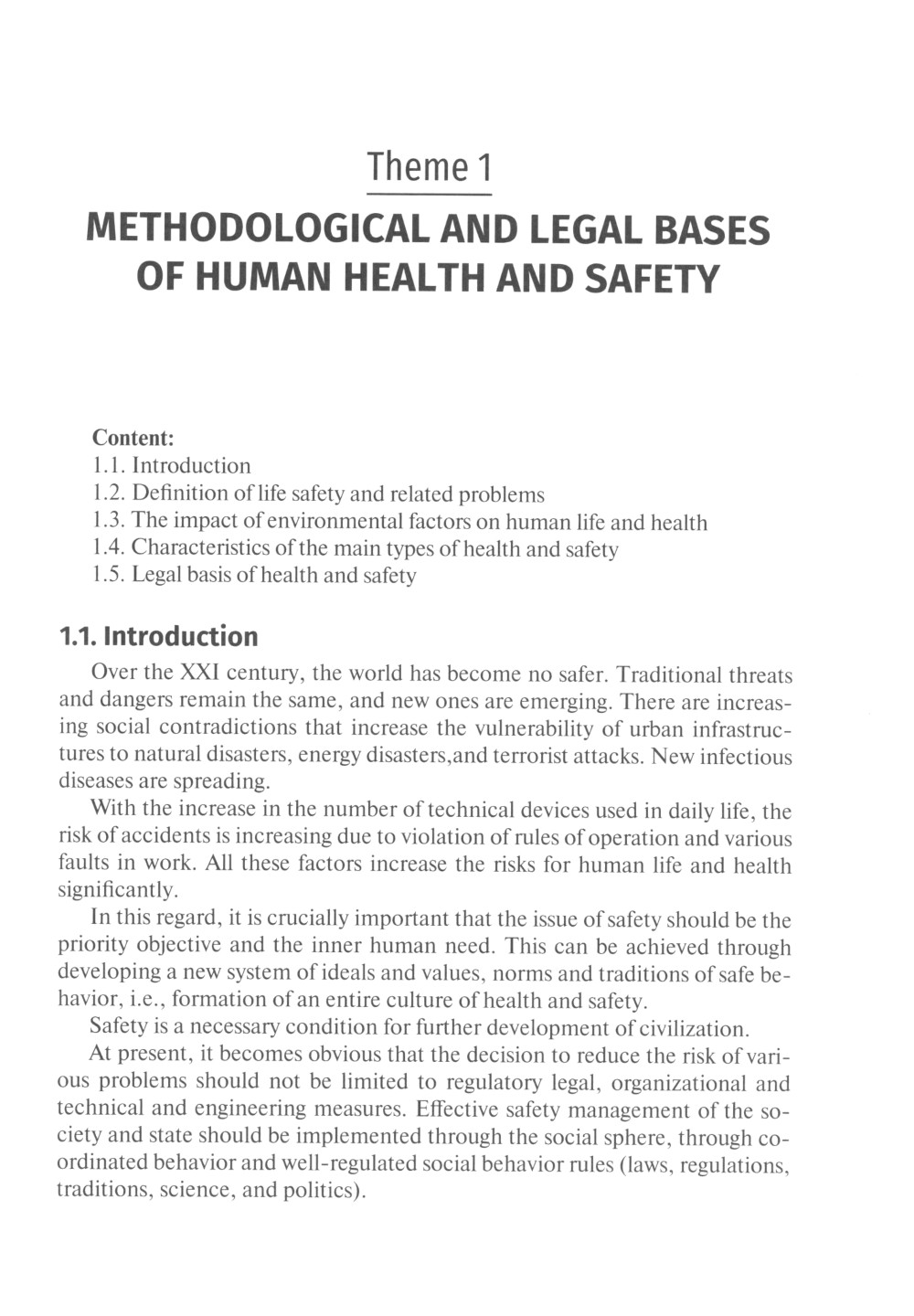 Theme 1

METHODOLOGICAL AND LEGAL BASES OF HUMAN HEALTH AND SAFETY

Content:
1.1. Introduction
1.2. Definition of life safety and related problems
1.3. The impact of environmental factors on human life and health
1.4. Characteristics of the main types of health and safety
1.5. Legal basis of health and safety

1.1. Introduction

Over the XXI century, the world has become no safer. Traditional threats and dangers remain the same, and new ones are emerging. There are increasing social contradictions that increase the vulnerability of urban infrastructures to natural disasters, energy disasters,and terrorist attacks. New infectious diseases are spreading.

With the increase in the number of technical devices used in daily life, the risk of accidents is increasing due to violation of rules of operation and various faults in work. All these factors increase the risks for human life and health significantly.

In this regard, it is crucially important that the issue of safety should be the priority objective and the inner human need. This can be achieved through developing a new system of ideals and values, norms and traditions of safe behavior, i.e., formation of an entire culture of health and safety.

Safety is a necessary condition for further development of civilization.

At present, it becomes obvious that the decision to reduce the risk of various problems should not be limited to regulatory legal, organizational and technical and engineering measures. Effective safety management of the society and state should be implemented through the social sphere, through coordinated behavior and well-regulated social behavior rules (laws, regulations, traditions, science, and politics).